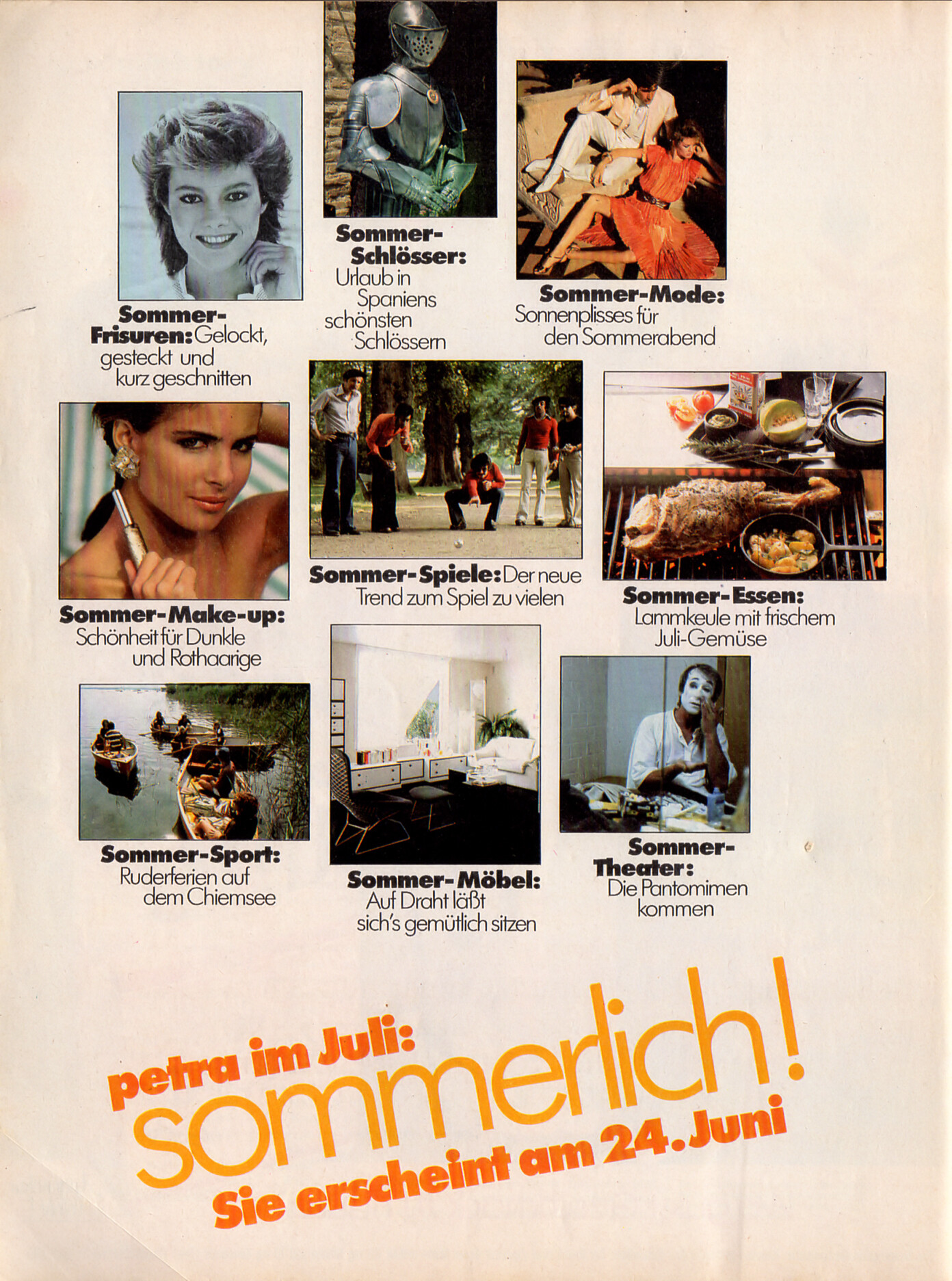 Sommer-Frisuren: Gelockt, gesteckt und kurz geschnitten

Sommer-Schlösser: Urlaub in Spaniens schönsten Schlössern

Sommer-Mode: Sonnenplisses für den Sommerabend

Sommer-Make-up: Schönheit für Dunkle und Rothaarige

Sommer-Spiele: Der neue Trend zum Spiel zu vielen

Sommer-Essen: Lammkeule mit frischem Juli-Gemüse

Sommer-Sport: Ruderferien auf dem Chiemsee

Sommer-Möbel: Auf Draht läßt sich's gemütlich sitzen

Sommer-Theater: Die Pantomimen kommen

petra im Juli: sommerlich! Sie erscheint am 24. Juni